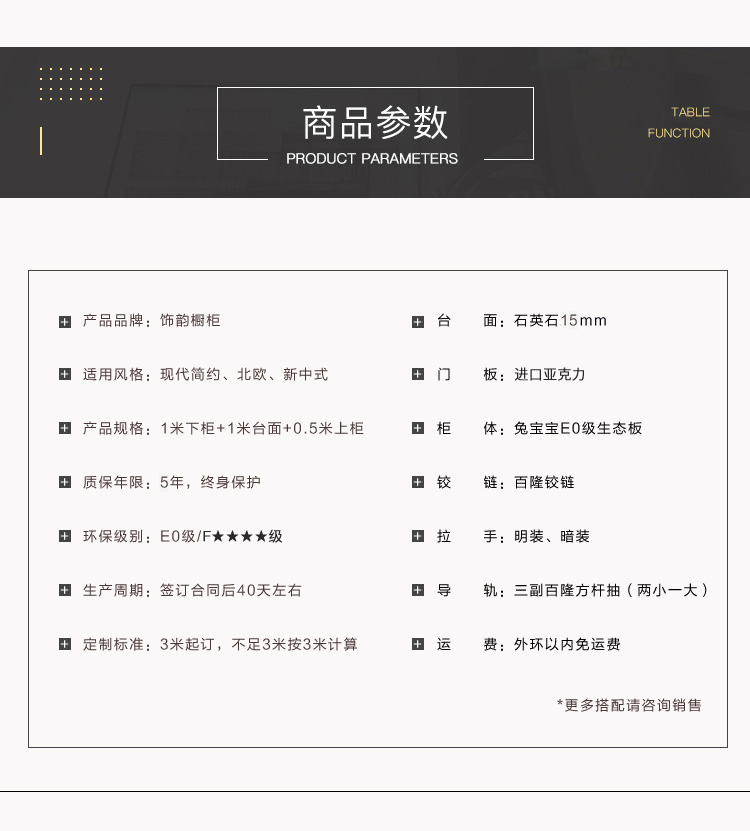 商品参数
PRODUCT PARAMETERS

TABLE
FUNCTION

产品品牌：饰韵橱柜

适用风格：现代简约、北欧、新中式

产品规格：1米下柜+1米台面+0.5米上柜

质保年限：5年，终身保护

环保级别：E0级/F★★★★级

生产周期：签订合同后40天左右

定制标准：3米起订，不足3米按3米计算

台　面：石英石15mm

门　板：进口亚克力

柜　体：兔宝宝E0级生态板

铰　链：百隆铰链

拉　手：明装、暗装

导　轨：三副百隆方杆抽（两小一大）

运　费：外环以内免运费

*更多搭配请咨询销售